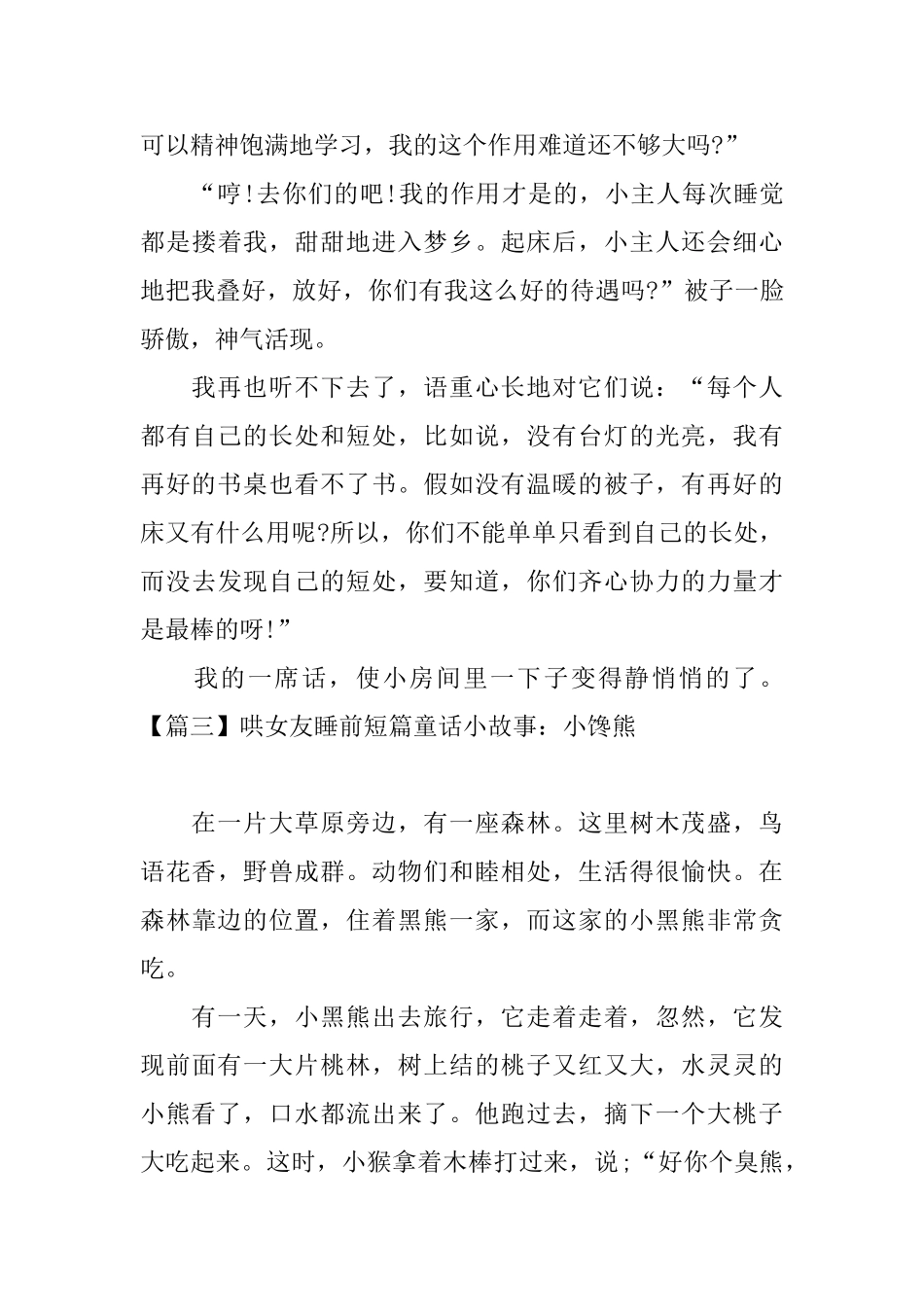 可以精神饱满地学习，我的这个作用难道还不够大吗?”

“哼!去你们的吧!我的作用才是的，小主人每次睡觉都是搂着我，甜甜地进入梦乡。起床后，小主人还会细心地把我叠好，放好，你们有我这么好的待遇吗?”被子一脸骄傲，神气活现。

我再也听不下去了，语重心长地对它们说：“每个人都有自己的长处和短处，比如说，没有台灯的光亮，我有再好的书桌也看不了书。假如没有温暖的被子，有再好的床又有什么用呢?所以，你们不能单单只看到自己的长处，而没去发现自己的短处，要知道，你们齐心协力的力量才是最棒的呀!”

我的一席话，使小房间里一下子变得静悄悄的了。

【篇三】哄女友睡前短篇童话小故事：小馋熊

在一片大草原旁边，有一座森林。这里树木茂盛，鸟语花香，野兽成群。动物们和睦相处，生活得很愉快。在森林靠边的位置，住着黑熊一家，而这家的小黑熊非常贪吃。

有一天，小黑熊出去旅行，它走着走着，忽然，它发现前面有一大片桃林，树上结的桃子又红又大，水灵灵的小熊看了，口水都流出来了。他跑过去，摘下一个大桃子大吃起来。这时，小猴拿着木棒打过来，说;“好你个臭熊，